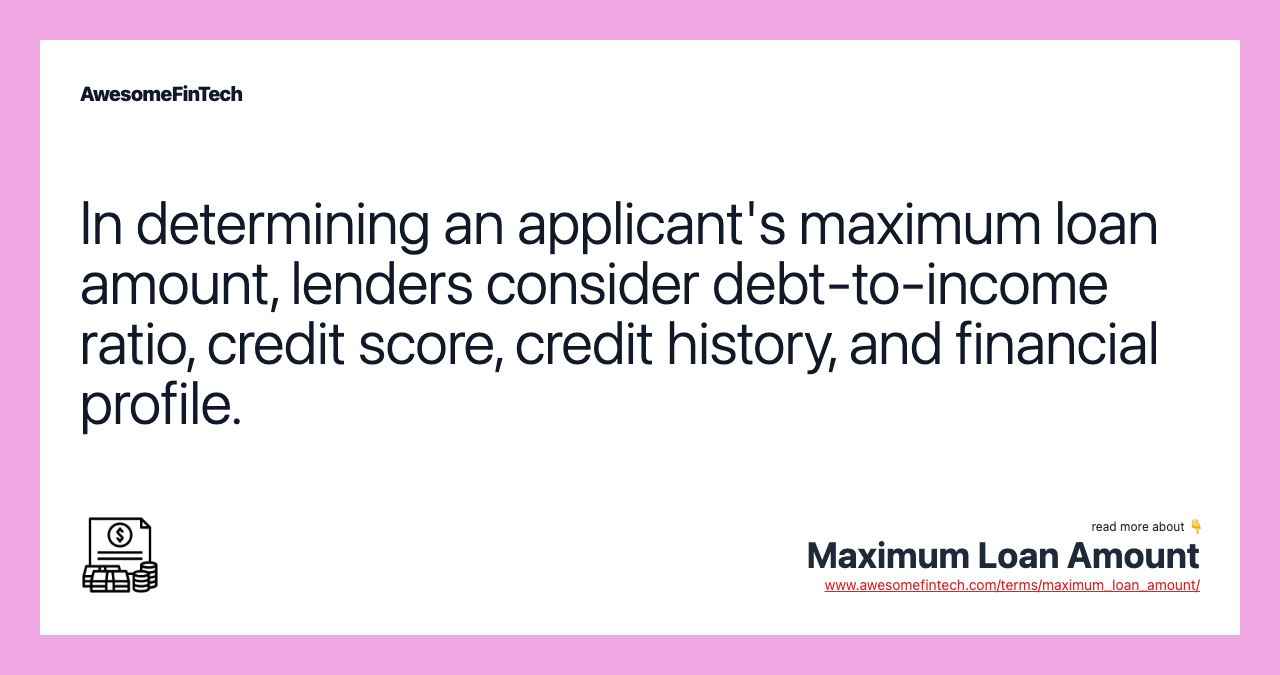 AwesomeFinTech

In determining an applicant's maximum loan amount, lenders consider debt-to-income ratio, credit score, credit history, and financial profile.

read more about 👇
Maximum Loan Amount
www.awesomefintech.com/terms/maximum_loan_amount/